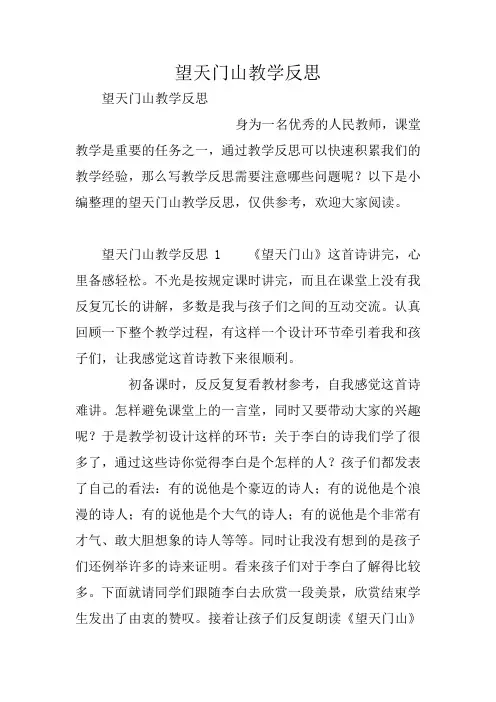 望天门山教学反思

望天门山教学反思

身为一名优秀的人民教师，课堂教学是重要的任务之一，通过教学反思可以快速积累我们的教学经验，那么写教学反思需要注意哪些问题呢？以下是小编整理的望天门山教学反思，仅供参考，欢迎大家阅读。

望天门山教学反思 1　　《望天门山》这首诗讲完，心里备感轻松。不光是按规定课时讲完，而且在课堂上没有我反复冗长的讲解，多数是我与孩子们之间的互动交流。认真回顾一下整个教学过程，有这样一个设计环节牵引着我和孩子们，让我感觉这首诗教下来很顺利。

初备课时，反反复复看教材参考，自我感觉这首诗难讲。怎样避免课堂上的一言堂，同时又要带动大家的兴趣呢？于是教学初设计这样的环节：关于李白的诗我们学了很多了，通过这些诗你觉得李白是个怎样的人？孩子们都发表了自己的看法：有的说他是个豪迈的诗人；有的说他是个浪漫的诗人；有的说他是个大气的诗人；有的说他是个非常有才气、敢大胆想象的诗人等等。同时让我没有想到的是孩子们还例举许多的诗来证明。看来孩子们对于李白了解得比较多。下面就请同学们跟随李白去欣赏一段美景，欣赏结束学生发出了由衷的赞叹。接着让孩子们反复朗读《望天门山》